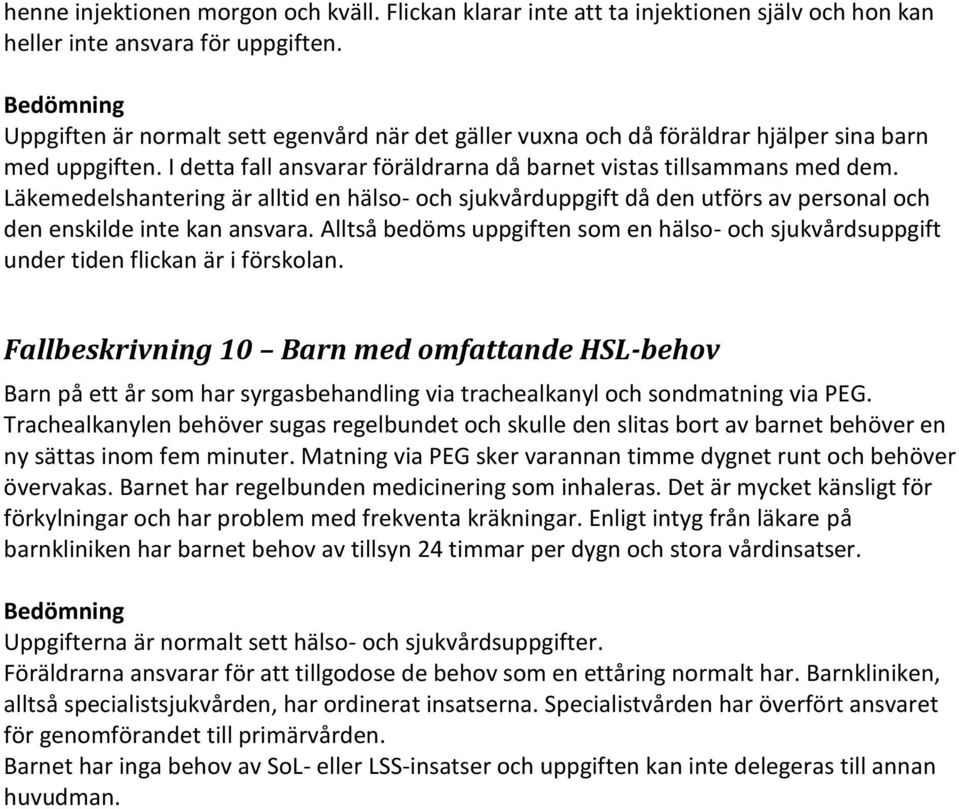 henne injektionen morgon och kväll. Flickan klarar inte att ta injektionen själv och hon kan heller inte ansvara för uppgiften.

Bedömning
Uppgiften är normalt sett egenvård när det gäller vuxna och då föräldrar hjälper sina barn med uppgiften. I detta fall ansvarar föräldrarna då barnet vistas tillsammans med dem. Läkemedelshantering är alltid en hälso- och sjukvårduppgift då den utförs av personal och den enskilde inte kan ansvara. Alltså bedöms uppgiften som en hälso- och sjukvårdsuppgift under tiden flickan är i förskolan.

Fallbeskrivning 10 – Barn med omfattande HSL-behov
Barn på ett år som har syrgasbehandling via trachealkanyl och sondmatning via PEG. Trachealkanylen behöver sugas regelbundet och skulle den slitas bort av barnet behöver en ny sättas inom fem minuter. Matning via PEG sker varannan timme dygnet runt och behöver övervakas. Barnet har regelbunden medicinering som inhaleras. Det är mycket känsligt för förkylningar och har problem med frekventa kräkningar. Enligt intyg från läkare på barnkliniken har barnet behov av tillsyn 24 timmar per dygn och stora vårdinsatser.

Bedömning
Uppgifterna är normalt sett hälso- och sjukvårdsuppgifter.
Föräldrarna ansvarar för att tillgodose de behov som en ettåring normalt har. Barnkliniken, alltså specialistsjukvården, har ordinerat insatserna. Specialistvården har överfört ansvaret för genomförandet till primärvården.
Barnet har inga behov av SoL- eller LSS-insatser och uppgiften kan inte delegeras till annan huvudman.